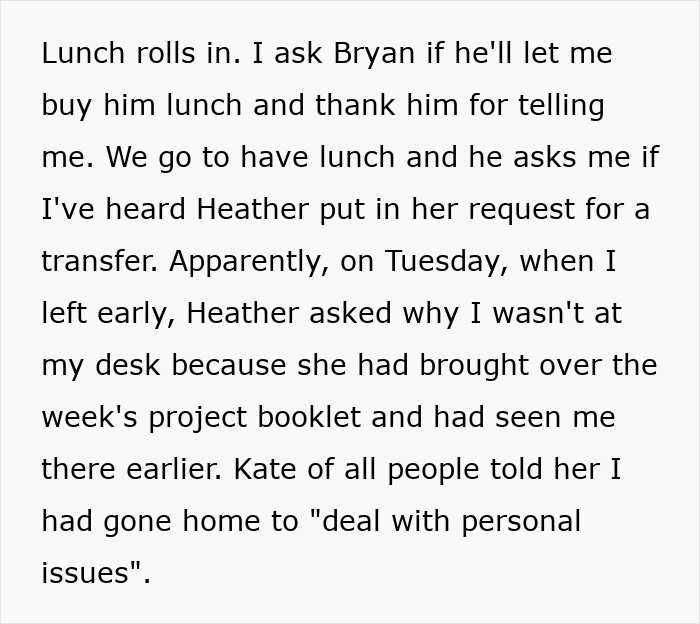 Lunch rolls in. I ask Bryan if he'll let me buy him lunch and thank him for telling me. We go to have lunch and he asks me if I've heard Heather put in her request for a transfer. Apparently, on Tuesday, when I left early, Heather asked why I wasn't at my desk because she had brought over the week's project booklet and had seen me there earlier. Kate of all people told her I had gone home to "deal with personal issues".